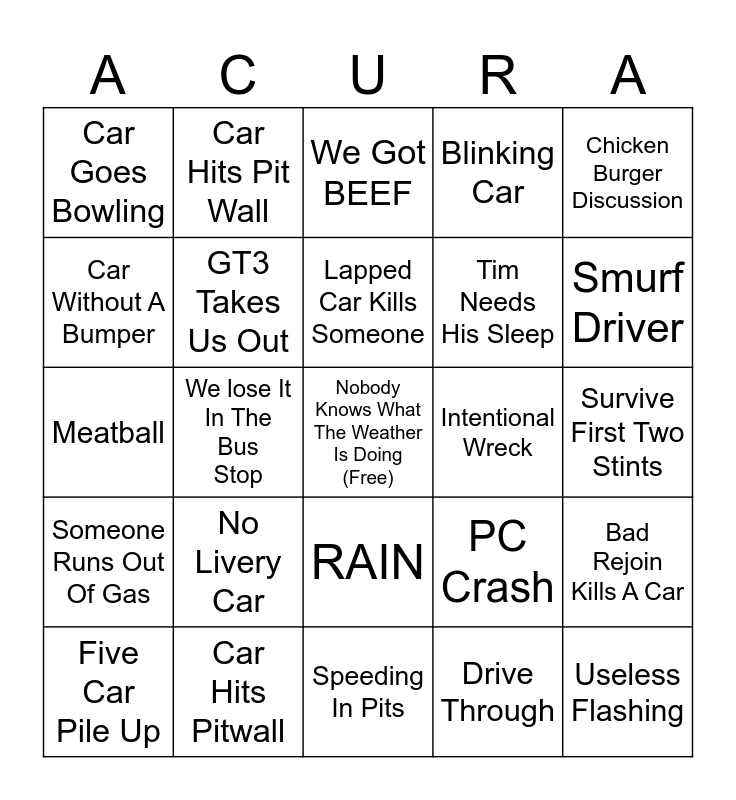 | A | C | U | R | A |
|---|---|---|---|---|
| Car Goes Bowling | Car Hits Pit Wall | We Got BEEF | Blinking Car | Chicken Burger Discussion |
| Car Without A Bumper | GT3 Takes Us Out | Lapped Car Kills Someone | Tim Needs His Sleep | Smurf Driver |
| Meatball | We lose It In The Bus Stop | Nobody Knows What The Weather Is Doing (Free) | Intentional Wreck | Survive First Two Stints |
| Someone Runs Out Of Gas | No Livery Car | RAIN | PC Crash | Bad Rejoin Kills A Car |
| Five Car Pile Up | Car Hits Pitwall | Speeding In Pits | Drive Through | Useless Flashing |